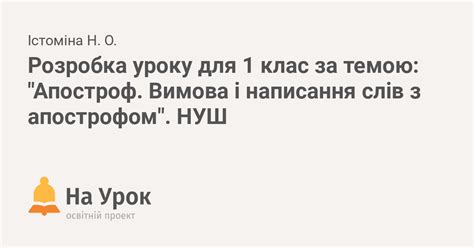 Істоміна Н. О.

Розробка уроку для 1 клас за темою: "Апостроф. Вимова і написання слів з апострофом". НУШ

На Урок
освітній проект